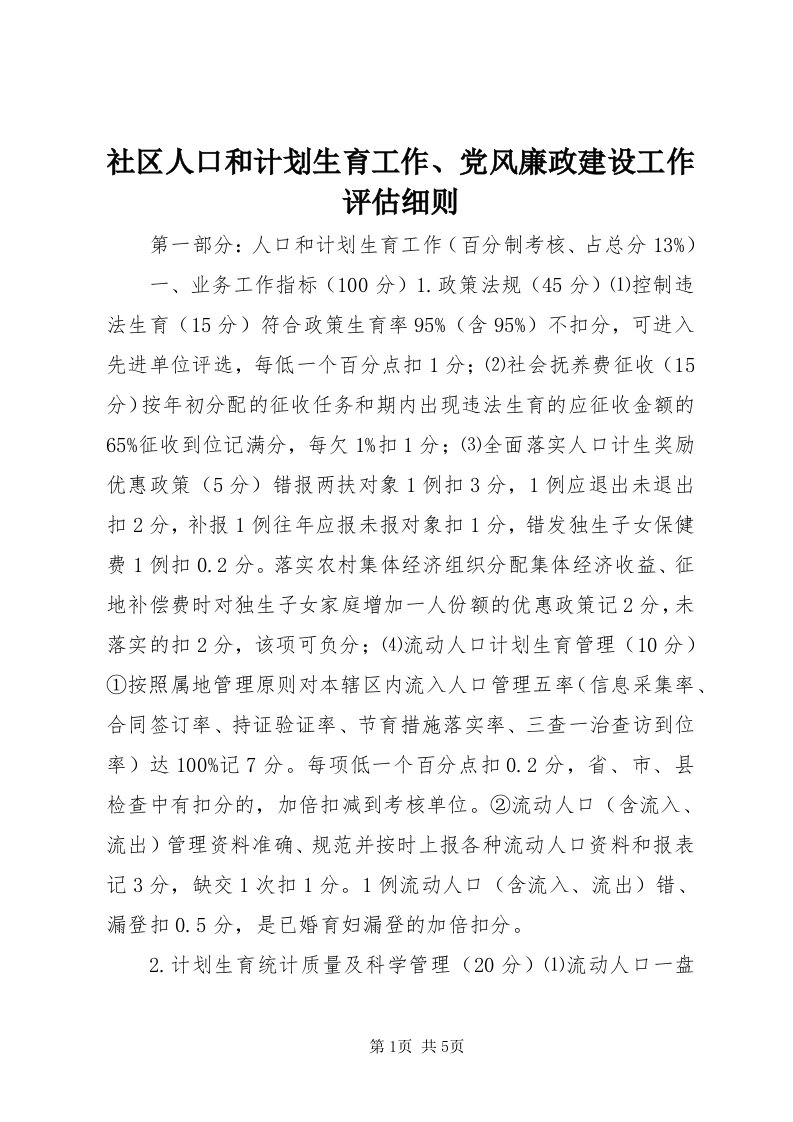 社区人口和计划生育工作、党风廉政建设工作评估细则

第一部分：人口和计划生育工作（百分制考核、占总分13%）

一、业务工作指标（100分）1.政策法规（45分）⑴控制违法生育（15分）符合政策生育率95%（含95%）不扣分，可进入先进单位评选，每低一个百分点扣1分；⑵社会抚养费征收（15分）按年初分配的征收任务和期内出现违法生育的应征收金额的65%征收到位记满分，每欠1%扣1分；⑶全面落实人口计生奖励优惠政策（5分）错报两扶对象1例扣3分，1例应退出未退出扣2分，补报1例往年应报未报对象扣1分，错发独生子女保健费1例扣0.2分。落实农村集体经济组织分配集体经济收益、征地补偿费时对独生子女家庭增加一人份额的优惠政策记2分，未落实的扣2分，该项可负分；⑷流动人口计划生育管理（10分）①按照属地管理原则对本辖区内流入人口管理五率（信息采集率、合同签订率、持证验证率、节育措施落实率、三查一治查访到位率）达100%记7分。每项低一个百分点扣0.2分，省、市、县检查中有扣分的，加倍扣减到考核单位。②流动人口（含流入、流出）管理资料准确、规范并按时上报各种流动人口资料和报表记3分，缺交1次扣1分。1例流动人口（含流入、流出）错、漏登扣0.5分，是已婚育妇漏登的加倍扣分。

2.计划生育统计质量及科学管理（20分）⑴流动人口一盘

第1页 共5页